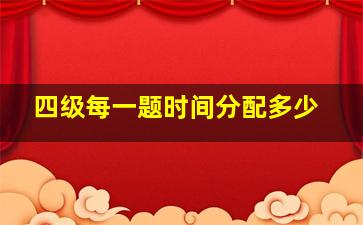 四级每一题时间分配多少